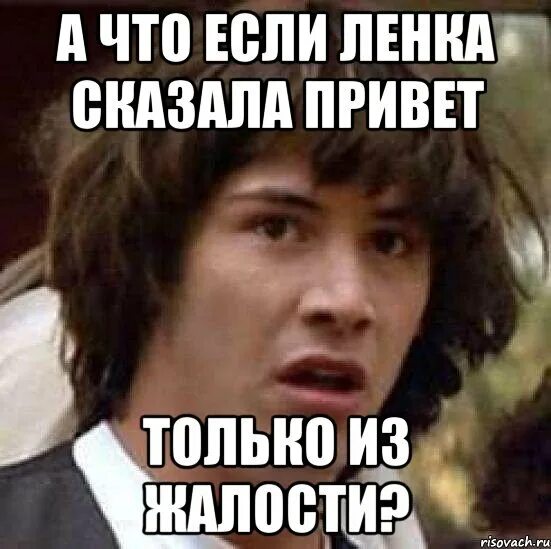 А ЧТО ЕСЛИ ЛЕНКА СКАЗАЛА ПРИВЕТ

ТОЛЬКО ИЗ ЖАЛОСТИ?

risovach.ru